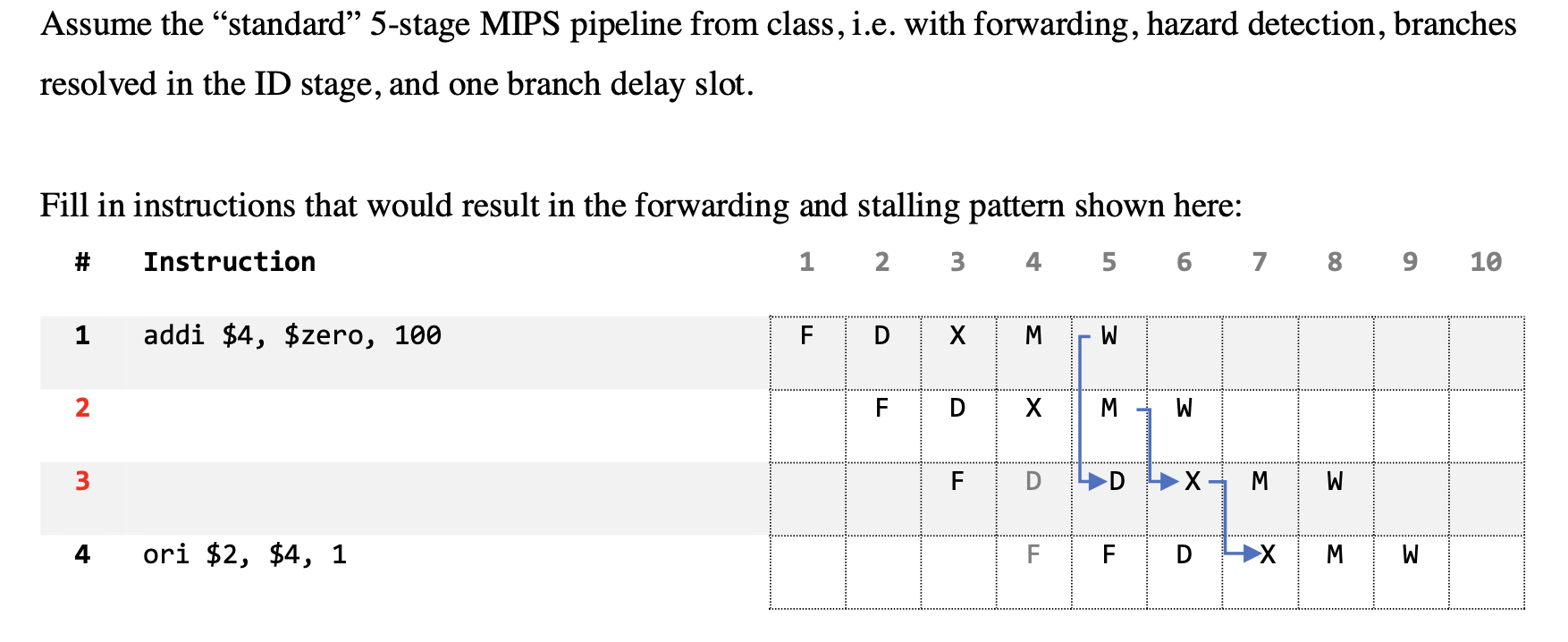 Assume the “standard” 5-stage MIPS pipeline from class, i.e. with forwarding, hazard detection, branches resolved in the ID stage, and one branch delay slot.

Fill in instructions that would result in the forwarding and stalling pattern shown here:

| # | Instruction | 1 | 2 | 3 | 4 | 5 | 6 | 7 | 8 | 9 | 10 |
|---|---|---|---|---|---|---|---|---|---|---|---|
| 1 | addi $4, $zero, 100 | F | D | X | M | W | | | | | |
| 2 | | | F | D | X | M | W | | | | |
| 3 | | | | F | D | D | X | M | W | | |
| 4 | ori $2, $4, 1 | | | | F | F | D | X | M | W | |